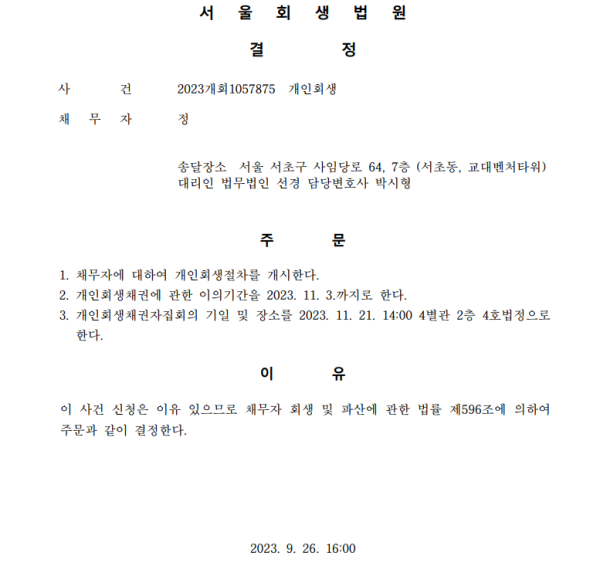 서 울 회 생 법 원

결 정

사 건 2023개회1057875 개인회생

채 무 자 정

송달장소 서울 서초구 사임당로 64, 7층 (서초동, 교대벤처타워)
대리인 법무법인 선경 담당변호사 박시형

주 문

1. 채무자에 대하여 개인회생절차를 개시한다.
2. 개인회생채권에 관한 이의기간을 2023. 11. 3.까지로 한다.
3. 개인회생채권자집회의 기일 및 장소를 2023. 11. 21. 14:00 4별관 2층 4호법정으로 한다.

이 유

이 사건 신청은 이유 있으므로 채무자 회생 및 파산에 관한 법률 제596조에 의하여 주문과 같이 결정한다.

2023. 9. 26. 16:00